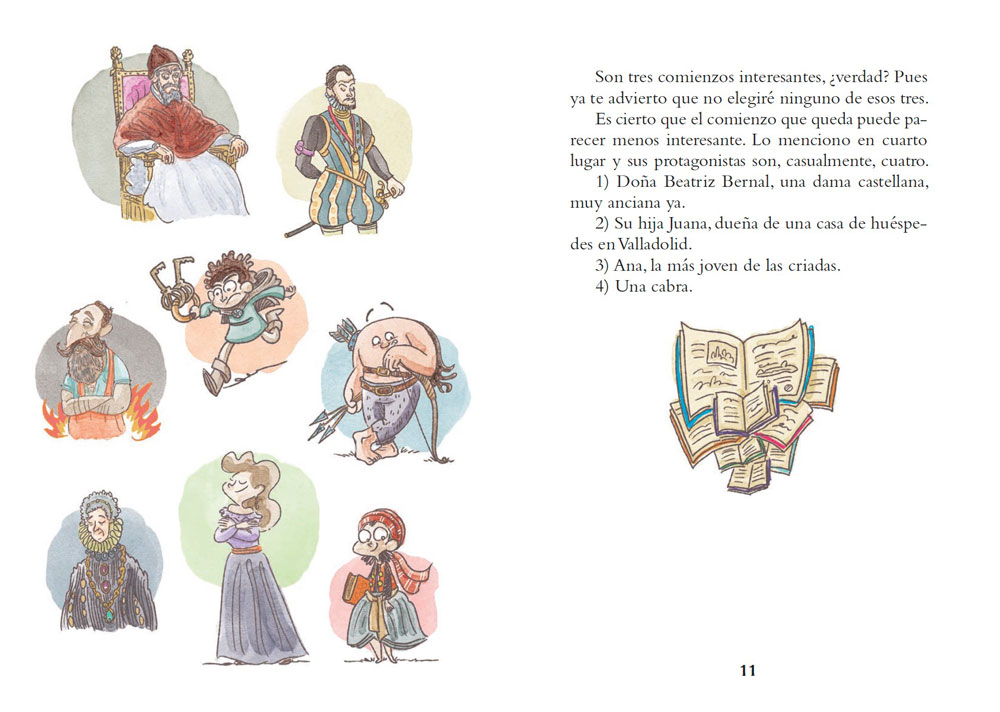 Son tres comienzos interesantes, ¿verdad? Pues ya te advierto que no elegiré ninguno de esos tres.

Es cierto que el comienzo que queda puede parecer menos interesante. Lo menciono en cuarto lugar y sus protagonistas son, casualmente, cuatro.

1) Doña Beatriz Bernal, una dama castellana, muy anciana ya.

2) Su hija Juana, dueña de una casa de huéspedes en Valladolid.

3) Ana, la más joven de las criadas.

4) Una cabra.

11